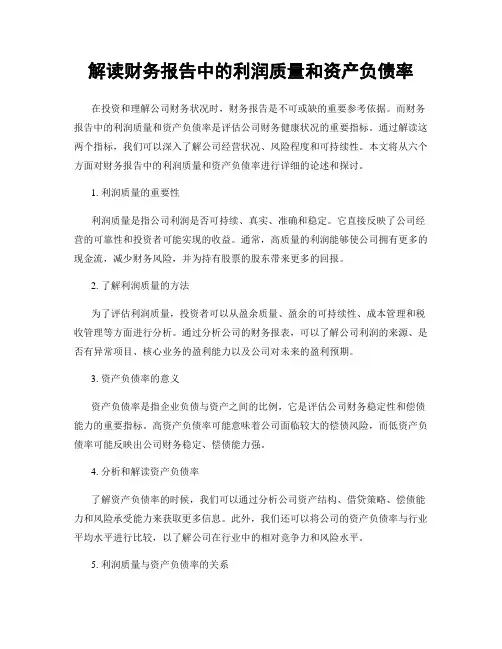 解读财务报告中的利润质量和资产负债率

在投资和理解公司财务状况时，财务报告是不可或缺的重要参考依据。而财务报告中的利润质量和资产负债率是评估公司财务健康状况的重要指标。通过解读这两个指标，我们可以深入了解公司经营状况、风险程度和可持续性。本文将从六个方面对财务报告中的利润质量和资产负债率进行详细的论述和探讨。

1. 利润质量的重要性

利润质量是指公司利润是否可持续、真实、准确和稳定。它直接反映了公司经营的可靠性和投资者可能实现的收益。通常，高质量的利润能够使公司拥有更多的现金流，减少财务风险，并为持有股票的股东带来更多的回报。

2. 了解利润质量的方法

为了评估利润质量，投资者可以从盈余质量、盈余的可持续性、成本管理和税收管理等方面进行分析。通过分析公司的财务报表，可以了解公司利润的来源、是否有异常项目、核心业务的盈利能力以及公司对未来的盈利预期。

3. 资产负债率的意义

资产负债率是指企业负债与资产之间的比例，它是评估公司财务稳定性和偿债能力的重要指标。高资产负债率可能意味着公司面临较大的偿债风险，而低资产负债率可能反映出公司财务稳定、偿债能力强。

4. 分析和解读资产负债率

了解资产负债率的时候，我们可以通过分析公司资产结构、借贷策略、偿债能力和风险承受能力来获取更多信息。此外，我们还可以将公司的资产负债率与行业平均水平进行比较，以了解公司在行业中的相对竞争力和风险水平。

5. 利润质量与资产负债率的关系